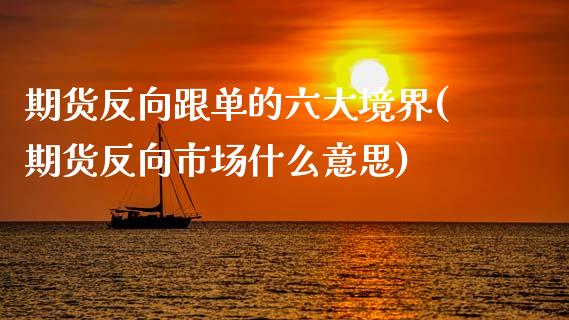 期货反向跟单的六大境界(期货反向市场什么意思)